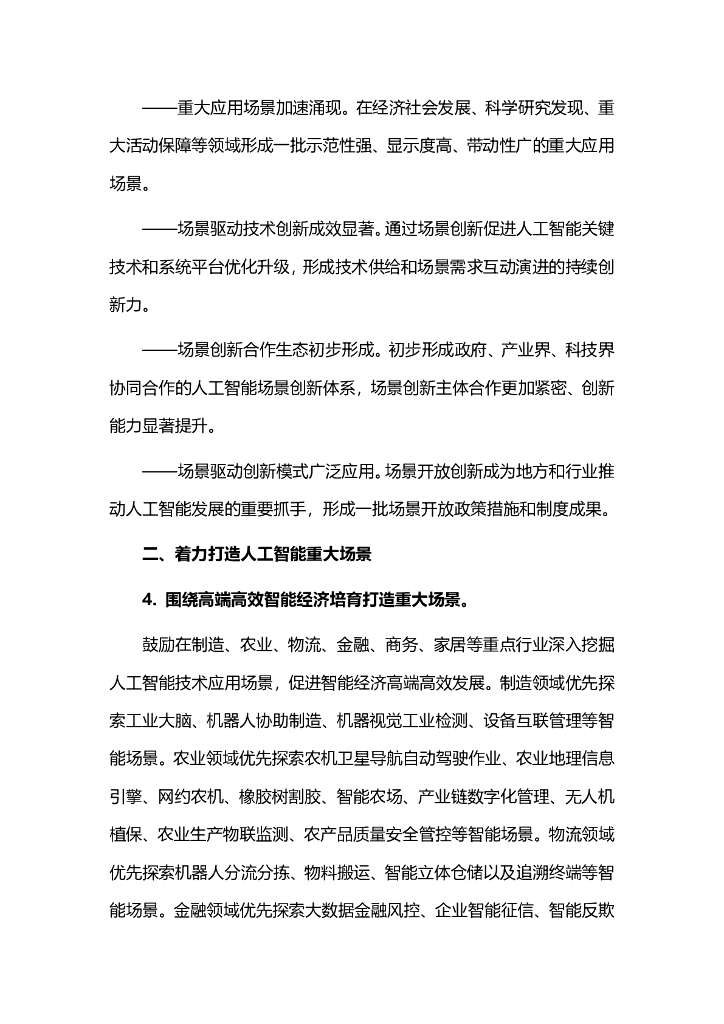 ——重大应用场景加速涌现。在经济社会发展、科学研究发现、重大活动保障等领域形成一批示范性强、显示度高、带动性广的重大应用场景。

——场景驱动技术创新成效显著。通过场景创新促进人工智能关键技术和系统平台优化升级，形成技术供给和场景需求互动演进的持续创新力。

——场景创新合作生态初步形成。初步形成政府、产业界、科技界协同合作的人工智能场景创新体系，场景创新主体合作更加紧密、创新能力显著提升。

——场景驱动创新模式广泛应用。场景开放创新成为地方和行业推动人工智能发展的重要抓手，形成一批场景开放政策措施和制度成果。

二、着力打造人工智能重大场景

4. 围绕高端高效智能经济培育打造重大场景。

鼓励在制造、农业、物流、金融、商务、家居等重点行业深入挖掘人工智能技术应用场景，促进智能经济高端高效发展。制造领域优先探索工业大脑、机器人协助制造、机器视觉工业检测、设备互联管理等智能场景。农业领域优先探索农机卫星导航自动驾驶作业、农业地理信息引擎、网约农机、橡胶树割胶、智能农场、产业链数字化管理、无人机植保、农业生产物联监测、农产品质量安全管控等智能场景。物流领域优先探索机器人分流分拣、物料搬运、智能立体仓储以及追溯终端等智能场景。金融领域优先探索大数据金融风控、企业智能征信、智能反欺